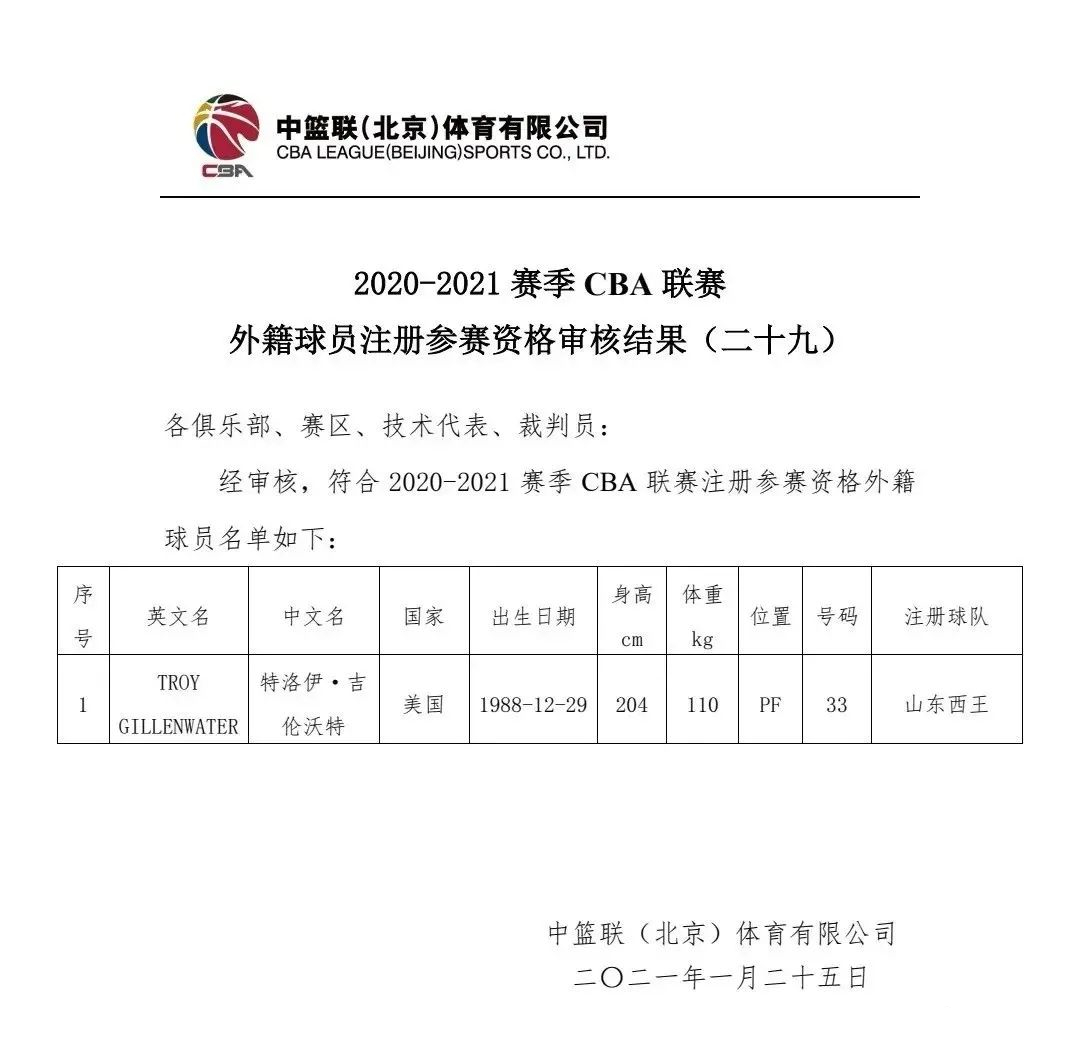 CBA

中篮联(北京)体育有限公司
CBA LEAGUE(BEIJING)SPORTS CO., LTD.

2020-2021 赛季 CBA 联赛
外籍球员注册参赛资格审核结果（二十九）

各俱乐部、赛区、技术代表、裁判员：

经审核，符合 2020-2021 赛季 CBA 联赛注册参赛资格外籍球员名单如下：

| 序号 | 英文名 | 中文名 | 国家 | 出生日期 | 身高 cm | 体重 kg | 位置 | 号码 | 注册球队 |
|---|---|---|---|---|---|---|---|---|---|
| 1 | TROY GILLENWATER | 特洛伊·吉伦沃特 | 美国 | 1988-12-29 | 204 | 110 | PF | 33 | 山东西王 |

中篮联（北京）体育有限公司
二〇二一年一月二十五日